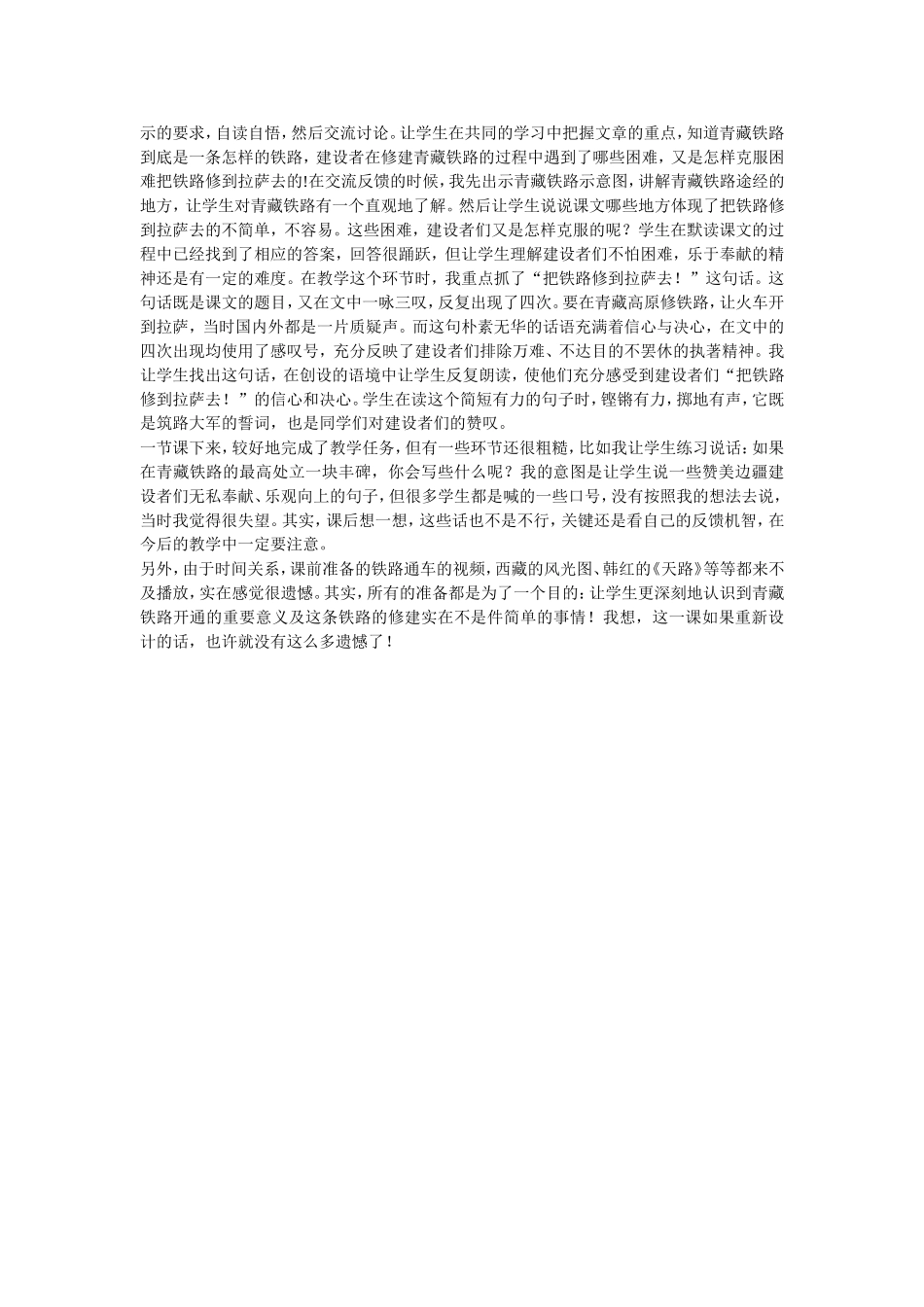 示的要求，自读自悟，然后交流讨论。让学生在共同的学习中把握文章的重点，知道青藏铁路到底是一条怎样的铁路，建设者在修建青藏铁路的过程中遇到了哪些困难，又是怎样克服困难把铁路修到拉萨去的!在交流反馈的时候，我先出示青藏铁路示意图，讲解青藏铁路途经的地方，让学生对青藏铁路有一个直观地了解。然后让学生说说课文哪些地方体现了把铁路修到拉萨去的不简单，不容易。这些困难，建设者们又是怎样克服的呢？学生在默读课文的过程中已经找到了相应的答案，回答很踊跃，但让学生理解建设者们不怕困难，乐于奉献的精神还是有一定的难度。在教学这个环节时，我重点抓了“把铁路修到拉萨去！”这句话。这句话既是课文的题目，又在文中一咏三叹，反复出现了四次。要在青藏高原修铁路，让火车开到拉萨，当时国内外都是一片质疑声。而这句朴素无华的话语充满着信心与决心，在文中的四次出现均使用了感叹号，充分反映了建设者们排除万难、不达目的不罢休的执著精神。我让学生找出这句话，在创设的语境中让学生反复朗读，使他们充分感受到建设者们“把铁路修到拉萨去！”的信心和决心。学生在读这个简短有力的句子时，铿锵有力，掷地有声，它既是筑路大军的誓词，也是同学们对建设者们的赞叹。
一节课下来，较好地完成了教学任务，但有一些环节还很粗糙，比如我让学生练习说话：如果在青藏铁路的最高处立一块丰碑，你会写些什么呢？我的意图是让学生说一些赞美边疆建设者们无私奉献、乐观向上的句子，但很多学生都是喊的一些口号，没有按照我的想法去说，当时我觉得很失望。其实，课后想一想，这些话也不是不行，关键还是看自己的反馈机智，在今后的教学中一定要注意。
另外，由于时间关系，课前准备的铁路通车的视频，西藏的风光图、韩红的《天路》等等都来不及播放，实在感觉很遗憾。其实，所有的准备都是为了一个目的：让学生更深刻地认识到青藏铁路开通的重要意义及这条铁路的修建实在不是件简单的事情！我想，这一课如果重新设计的话，也许就没有这么多遗憾了！